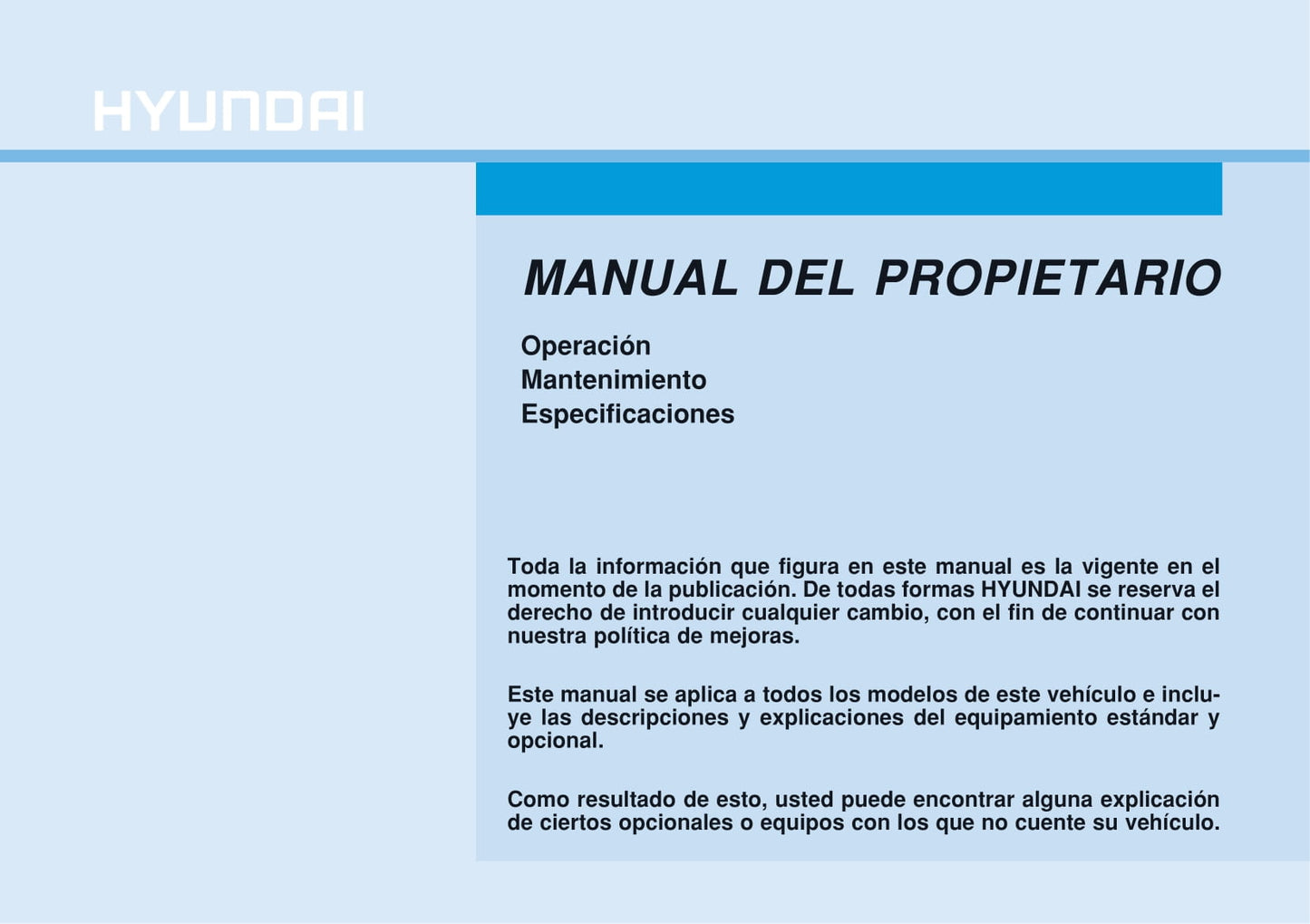 HYUNDAI

MANUAL DEL PROPIETARIO

Operación
Mantenimiento
Especificaciones

Toda la información que figura en este manual es la vigente en el momento de la publicación. De todas formas HYUNDAI se reserva el derecho de introducir cualquier cambio, con el fin de continuar con nuestra política de mejoras.

Este manual se aplica a todos los modelos de este vehículo e incluye las descripciones y explicaciones del equipamiento estándar y opcional.

Como resultado de esto, usted puede encontrar alguna explicación de ciertos opcionales o equipos con los que no cuente su vehículo.